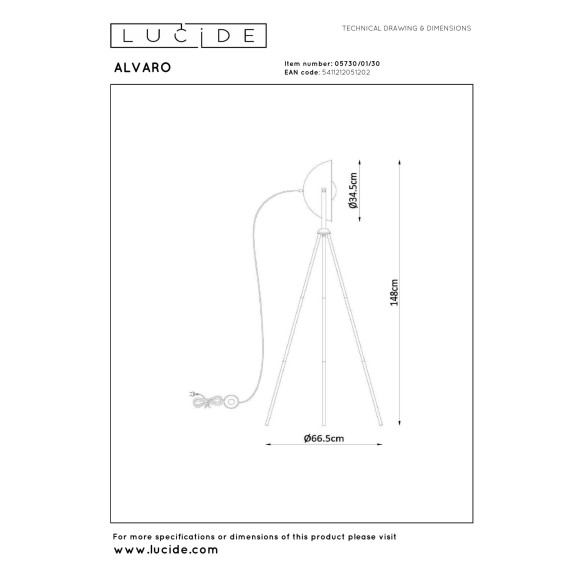 LUCIDE

TECHNICAL DRAWING & DIMENSIONS

ALVARO

Item number: 05730/01/30
EAN code: 5411212051202

Ø34.5cm

148cm

Ø66.5cm

For more specifications or dimensions of this product please visit
www.lucide.com